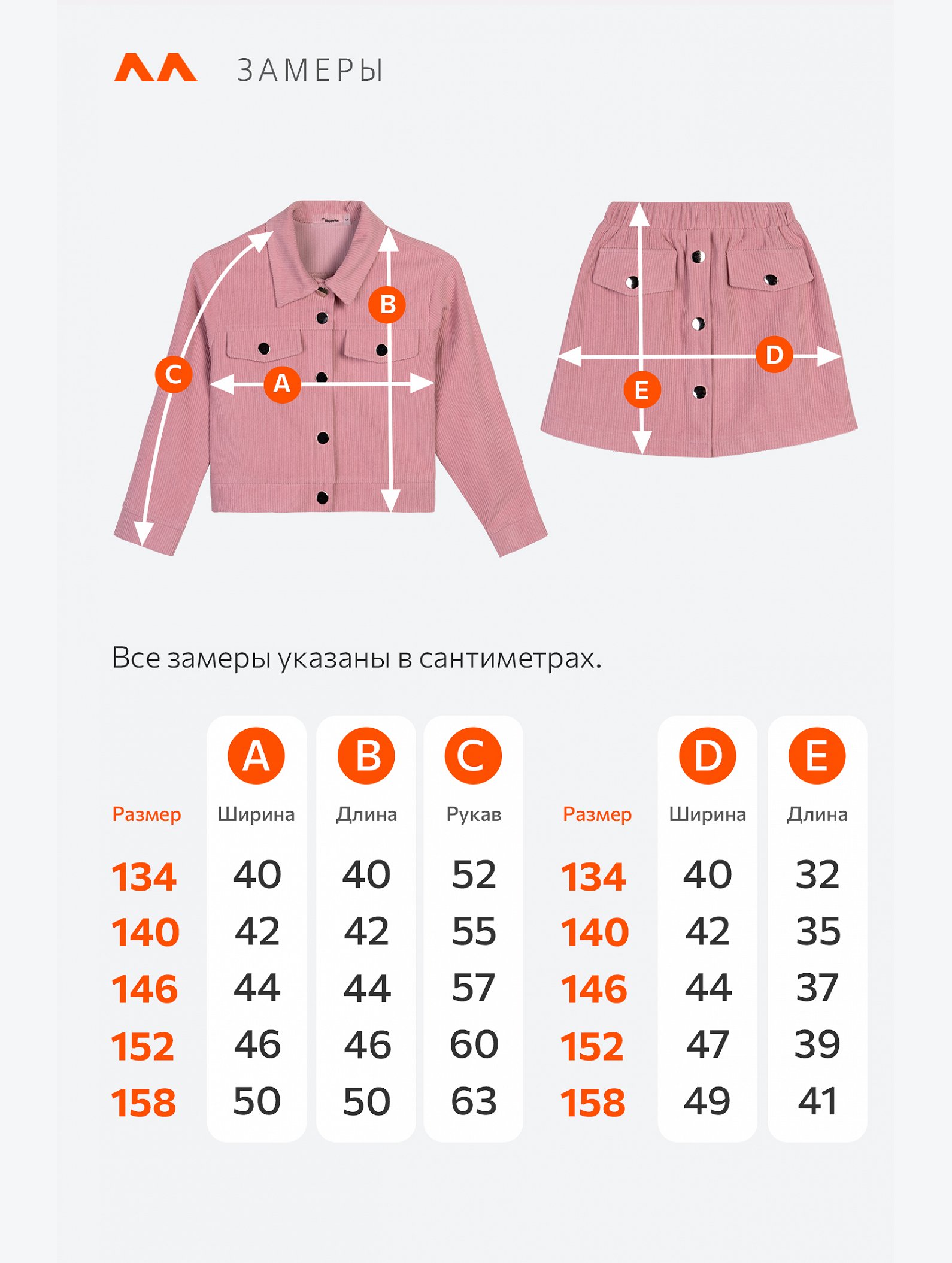 ЗАМЕРЫ

B
C
A
D
E

Все замеры указаны в сантиметрах.

| Размер | A Ширина | B Длина | C Рукав |
|---|---|---|---|
| 134 | 40 | 40 | 52 |
| 140 | 42 | 42 | 55 |
| 146 | 44 | 44 | 57 |
| 152 | 46 | 46 | 60 |
| 158 | 50 | 50 | 63 |

| Размер | D Ширина | E Длина |
|---|---|---|
| 134 | 40 | 32 |
| 140 | 42 | 35 |
| 146 | 44 | 37 |
| 152 | 47 | 39 |
| 158 | 49 | 41 |